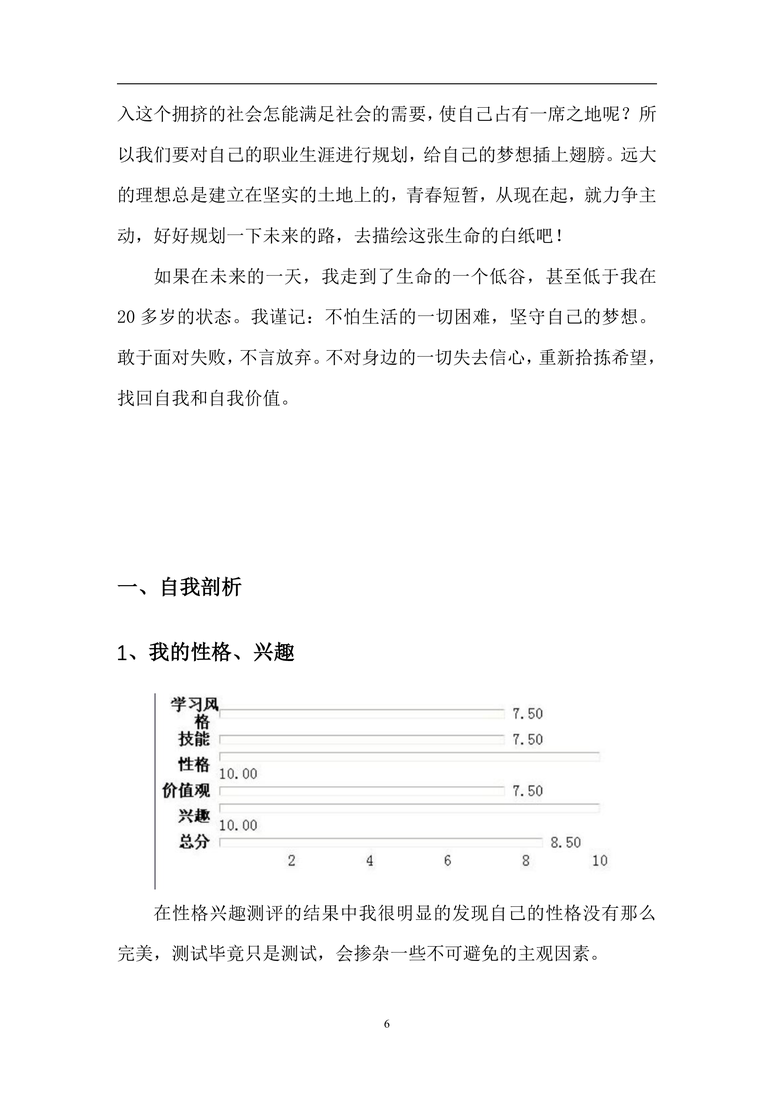 入这个拥挤的社会怎能满足社会的需要，使自己占有一席之地呢？所以我们要对自己的职业生涯进行规划，给自己的梦想插上翅膀。远大的理想总是建立在坚实的土地上的，青春短暂，从现在起，就力争主动，好好规划一下未来的路，去描绘这张生命的白纸吧！

如果在未来的一天，我走到了生命的一个低谷，甚至低于我在20多岁的状态。我谨记：不怕生活的一切困难，坚守自己的梦想。敢于面对失败，不言放弃。不对身边的一切失去信心，重新拾拣希望，找回自我和自我价值。

一、自我剖析

1、我的性格、兴趣

学习风格 7.50
技能 7.50
性格 10.00
价值观 7.50
兴趣 10.00
总分 8.50
2 4 6 8 10

在性格兴趣测评的结果中我很明显的发现自己的性格没有那么完美，测试毕竟只是测试，会掺杂一些不可避免的主观因素。

6